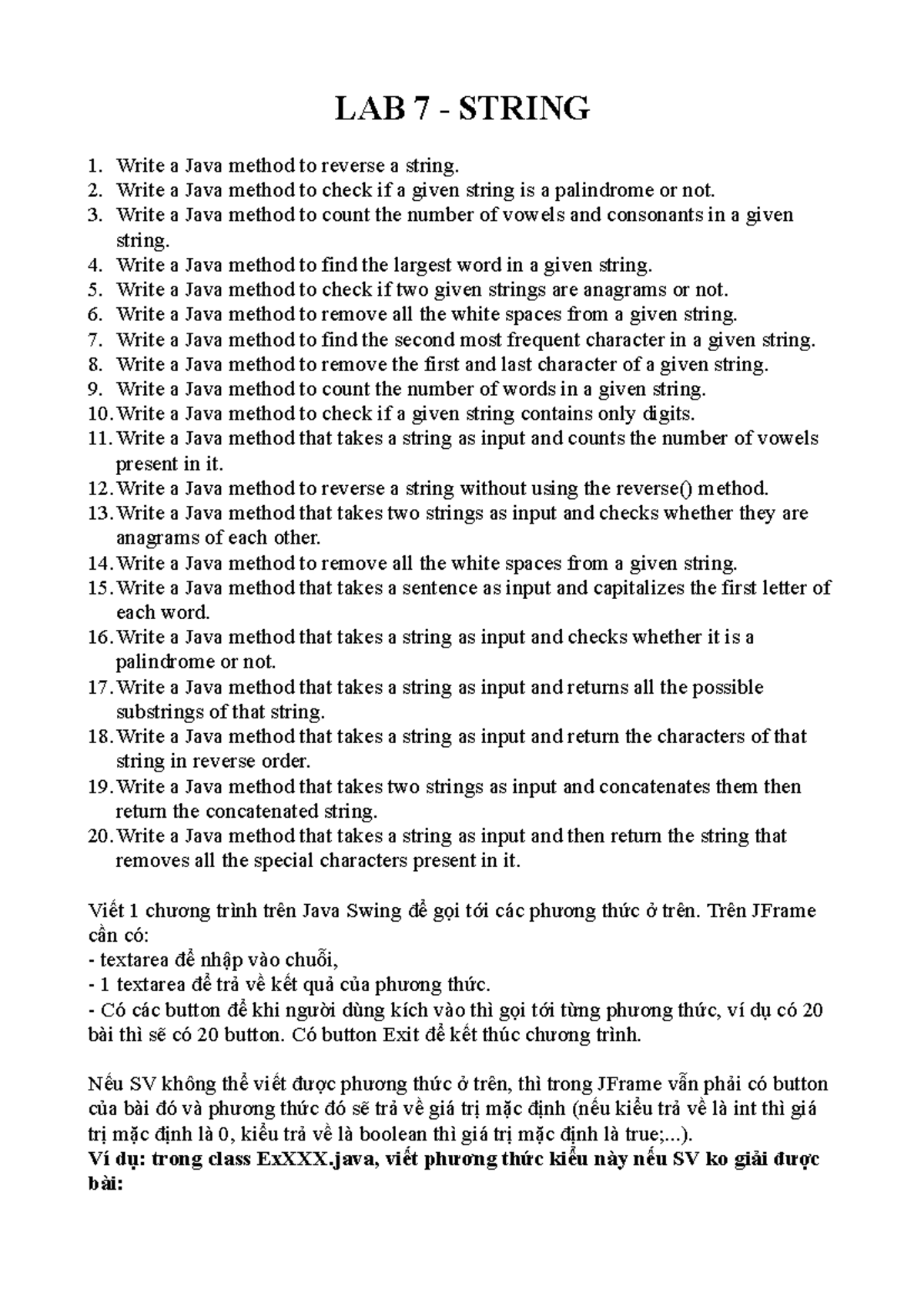 LAB 7 - STRING

1. Write a Java method to reverse a string.
2. Write a Java method to check if a given string is a palindrome or not.
3. Write a Java method to count the number of vowels and consonants in a given string.
4. Write a Java method to find the largest word in a given string.
5. Write a Java method to check if two given strings are anagrams or not.
6. Write a Java method to remove all the white spaces from a given string.
7. Write a Java method to find the second most frequent character in a given string.
8. Write a Java method to remove the first and last character of a given string.
9. Write a Java method to count the number of words in a given string.
10. Write a Java method to check if a given string contains only digits.
11. Write a Java method that takes a string as input and counts the number of vowels present in it.
12. Write a Java method to reverse a string without using the reverse() method.
13. Write a Java method that takes two strings as input and checks whether they are anagrams of each other.
14. Write a Java method to remove all the white spaces from a given string.
15. Write a Java method that takes a sentence as input and capitalizes the first letter of each word.
16. Write a Java method that takes a string as input and checks whether it is a palindrome or not.
17. Write a Java method that takes a string as input and returns all the possible substrings of that string.
18. Write a Java method that takes a string as input and return the characters of that string in reverse order.
19. Write a Java method that takes two strings as input and concatenates them then return the concatenated string.
20. Write a Java method that takes a string as input and then return the string that removes all the special characters present in it.

Viết 1 chương trình trên Java Swing để gọi tới các phương thức ở trên. Trên JFrame cần có:
- textarea để nhập vào chuỗi,
- 1 textarea để trả về kết quả của phương thức.
- Có các button để khi người dùng kích vào thì gọi tới từng phương thức, ví dụ có 20 bài thì sẽ có 20 button. Có button Exit để kết thúc chương trình.

Nếu SV không thể viết được phương thức ở trên, thì trong JFrame vẫn phải có button của bài đó và phương thức đó sẽ trả về giá trị mặc định (nếu kiểu trả về là int thì giá trị mặc định là 0, kiểu trả về là boolean thì giá trị mặc định là true;...).
Ví dụ: trong class ExXXX.java, viết phương thức kiểu này nếu SV ko giải được bài: